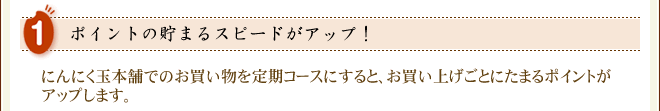 1

ポイントの貯まるスピードがアップ！

にんにく玉本舗でのお買い物を定期コースにすると、お買い上げごとにたまるポイントがアップします。